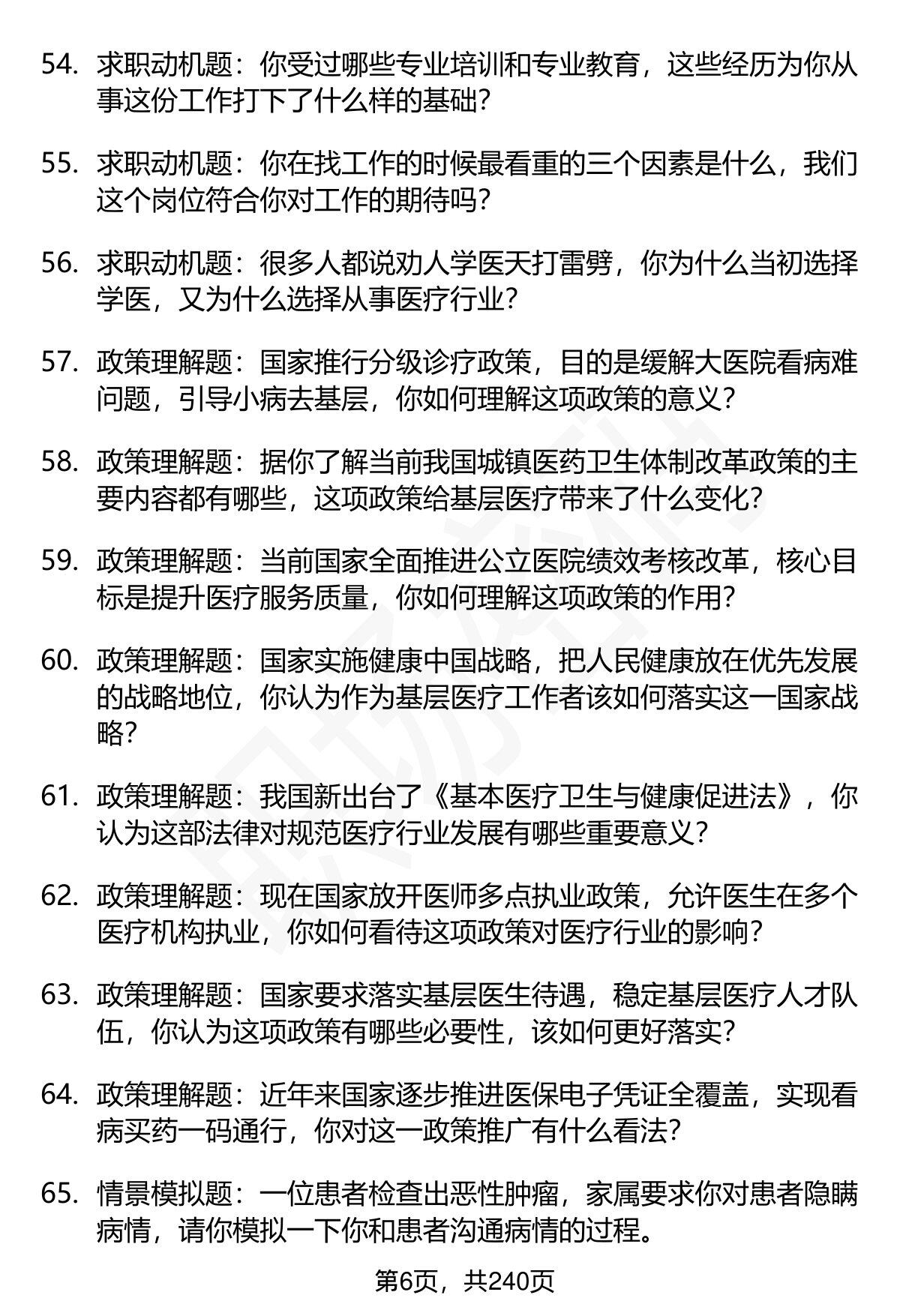 54. 求职动机题：你受过哪些专业培训和专业教育，这些经历为你从事这份工作打下了什么样的基础？

55. 求职动机题：你在找工作的时候最看重的三个因素是什么，我们这个岗位符合你对工作的期待吗？

56. 求职动机题：很多人都说劝人学医天打雷劈，你为什么当初选择学医，又为什么选择从事医疗行业？

57. 政策理解题：国家推行分级诊疗政策，目的是缓解大医院看病难问题，引导小病去基层，你如何理解这项政策的意义？

58. 政策理解题：据你了解当前我国城镇医药卫生体制改革政策的主要内容都有哪些，这项政策给基层医疗带来了什么变化？

59. 政策理解题：当前国家全面推进公立医院绩效考核改革，核心目标是提升医疗服务质量，你如何理解这项政策的作用？

60. 政策理解题：国家实施健康中国战略，把人民健康放在优先发展的战略地位，你认为作为基层医疗工作者该如何落实这一国家战略？

61. 政策理解题：我国新出台了《基本医疗卫生与健康促进法》，你认为这部法律对规范医疗行业发展有哪些重要意义？

62. 政策理解题：现在国家放开医师多点执业政策，允许医生在多个医疗机构执业，你如何看待这项政策对医疗行业的影响？

63. 政策理解题：国家要求落实基层医生待遇，稳定基层医疗人才队伍，你认为这项政策有哪些必要性，该如何更好落实？

64. 政策理解题：近年来国家逐步推进医保电子凭证全覆盖，实现看病买药一码通行，你对这一政策推广有什么看法？

65. 情景模拟题：一位患者检查出恶性肿瘤，家属要求你对患者隐瞒病情，请你模拟一下你和患者沟通病情的过程。

第6页，共240页